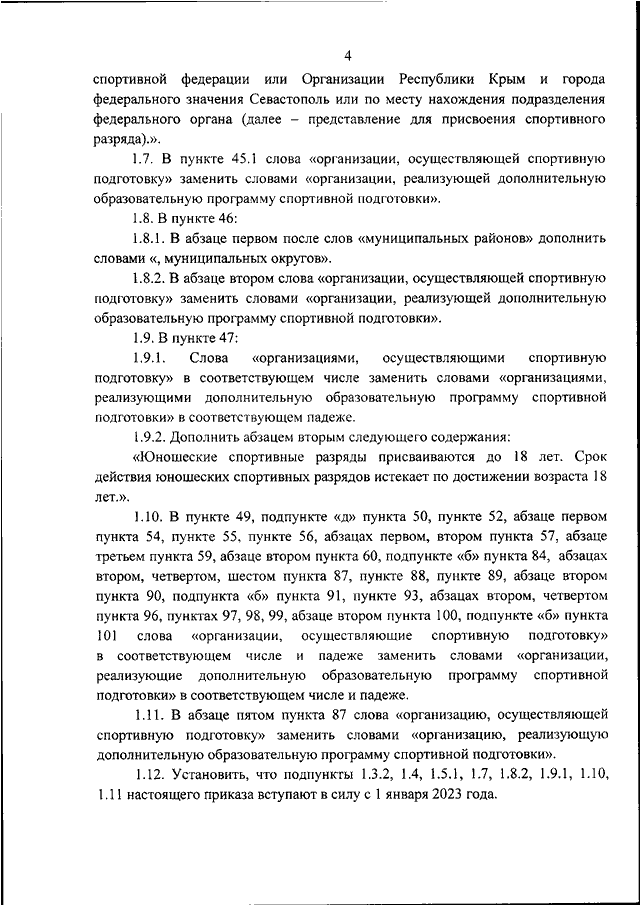 4

спортивной федерации или Организации Республики Крым и города федерального значения Севастополь или по месту нахождения подразделения федерального органа (далее – представление для присвоения спортивного разряда).».

1.7. В пункте 45.1 слова «организации, осуществляющей спортивную подготовку» заменить словами «организации, реализующей дополнительную образовательную программу спортивной подготовки».

1.8. В пункте 46:

1.8.1. В абзаце первом после слов «муниципальных районов» дополнить словами «, муниципальных округов».

1.8.2. В абзаце втором слова «организации, осуществляющей спортивную подготовку» заменить словами «организации, реализующей дополнительную образовательную программу спортивной подготовки».

1.9. В пункте 47:

1.9.1. Слова «организациями, осуществляющими спортивную подготовку» в соответствующем числе заменить словами «организациями, реализующими дополнительную образовательную программу спортивной подготовки» в соответствующем падеже.

1.9.2. Дополнить абзацем вторым следующего содержания:

«Юношеские спортивные разряды присваиваются до 18 лет. Срок действия юношеских спортивных разрядов истекает по достижении возраста 18 лет.».

1.10. В пункте 49, подпункте «д» пункта 50, пункте 52, абзаце первом пункта 54, пункте 55, пункте 56, абзацах первом, втором пункта 57, абзаце третьем пункта 59, абзаце втором пункта 60, подпункте «б» пункта 84, абзацах втором, четвертом, шестом пункта 87, пункте 88, пункте 89, абзаце втором пункта 90, подпункта «б» пункта 91, пункте 93, абзацах втором, четвертом пункта 96, пунктах 97, 98, 99, абзаце втором пункта 100, подпункте «б» пункта 101 слова «организации, осуществляющие спортивную подготовку» в соответствующем числе и падеже заменить словами «организации, реализующие дополнительную образовательную программу спортивной подготовки» в соответствующем числе и падеже.

1.11. В абзаце пятом пункта 87 слова «организацию, осуществляющей спортивную подготовку» заменить словами «организацию, реализующую дополнительную образовательную программу спортивной подготовки».

1.12. Установить, что подпункты 1.3.2, 1.4, 1.5.1, 1.7, 1.8.2, 1.9.1, 1.10, 1.11 настоящего приказа вступают в силу с 1 января 2023 года.